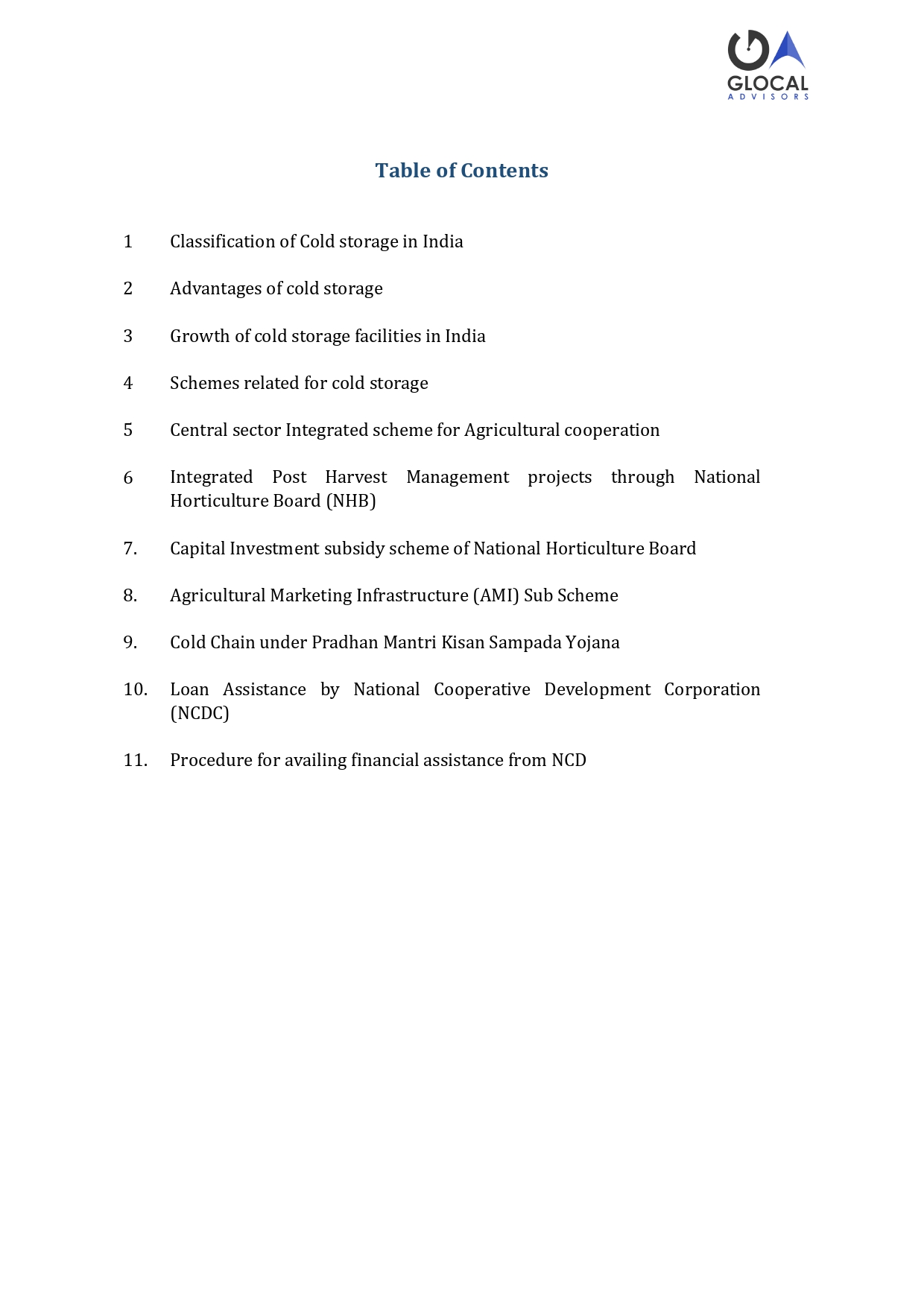 GLOCAL
ADVISORS

Table of Contents

1 Classification of Cold storage in India

2 Advantages of cold storage

3 Growth of cold storage facilities in India

4 Schemes related for cold storage

5 Central sector Integrated scheme for Agricultural cooperation

6 Integrated Post Harvest Management projects through National Horticulture Board (NHB)

7. Capital Investment subsidy scheme of National Horticulture Board

8. Agricultural Marketing Infrastructure (AMI) Sub Scheme

9. Cold Chain under Pradhan Mantri Kisan Sampada Yojana

10. Loan Assistance by National Cooperative Development Corporation (NCDC)

11. Procedure for availing financial assistance from NCD